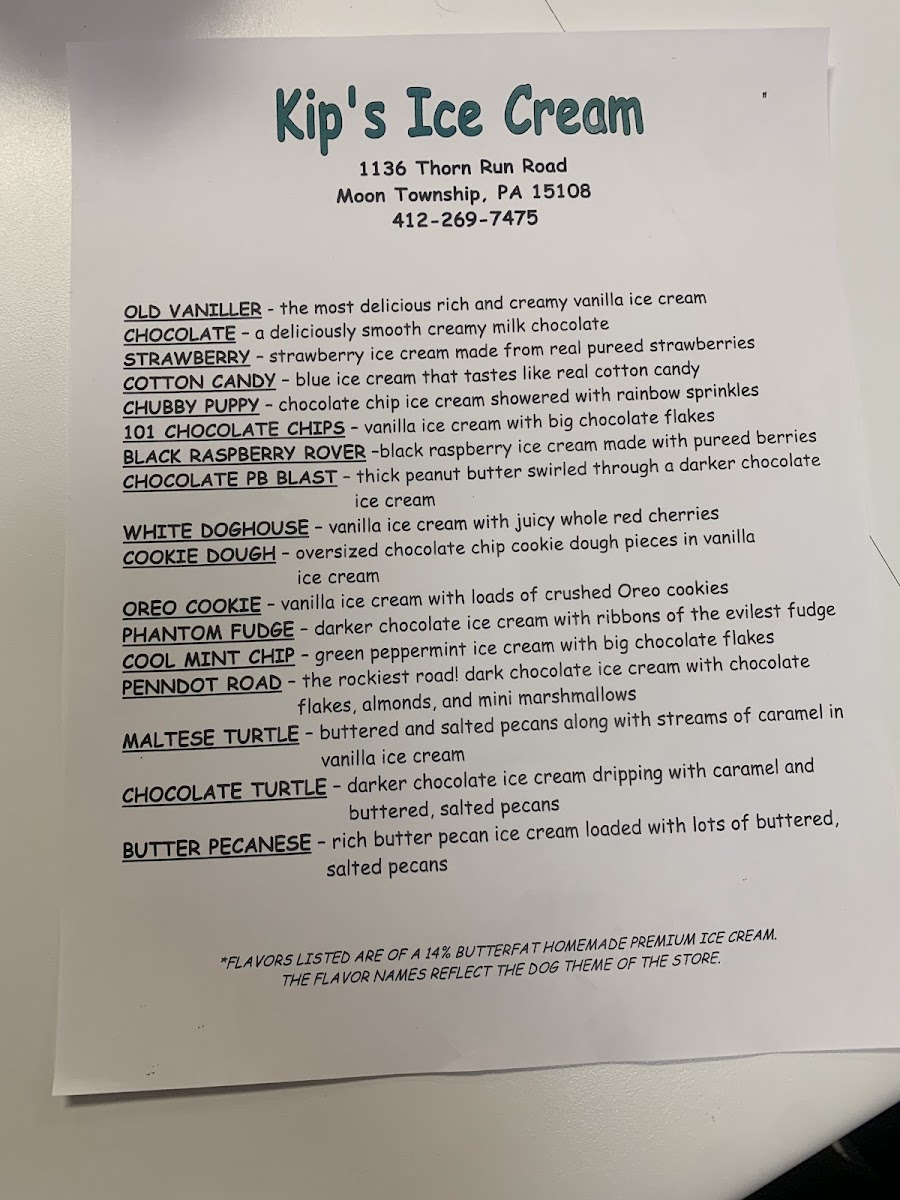 Kip's Ice Cream

1136 Thorn Run Road
Moon Township, PA 15108
412-269-7475

OLD VANILLER - the most delicious rich and creamy vanilla ice cream
CHOCOLATE – a deliciously smooth creamy milk chocolate
STRAWBERRY – strawberry ice cream made from real pureed strawberries
COTTON CANDY – blue ice cream that tastes like real cotton candy
CHUBBY PUPPY – chocolate chip ice cream showered with rainbow sprinkles
101 CHOCOLATE CHIPS – vanilla ice cream with big chocolate flakes
BLACK RASPBERRY ROVER –black raspberry ice cream made with pureed berries
CHOCOLATE PB BLAST – thick peanut butter swirled through a darker chocolate ice cream
WHITE DOGHOUSE – vanilla ice cream with juicy whole red cherries
COOKIE DOUGH – oversized chocolate chip cookie dough pieces in vanilla ice cream
OREO COOKIE – vanilla ice cream with loads of crushed Oreo cookies
PHANTOM FUDGE – darker chocolate ice cream with ribbons of the evilest fudge
COOL MINT CHIP – green peppermint ice cream with big chocolate flakes
PENNDOT ROAD – the rockiest road! dark chocolate ice cream with chocolate flakes, almonds, and mini marshmallows
MALTESE TURTLE – buttered and salted pecans along with streams of caramel in vanilla ice cream
CHOCOLATE TURTLE – darker chocolate ice cream dripping with caramel and buttered, salted pecans
BUTTER PECANESE – rich butter pecan ice cream loaded with lots of buttered, salted pecans

*FLAVORS LISTED ARE OF A 14% BUTTERFAT HOMEMADE PREMIUM ICE CREAM.
THE FLAVOR NAMES REFLECT THE DOG THEME OF THE STORE.